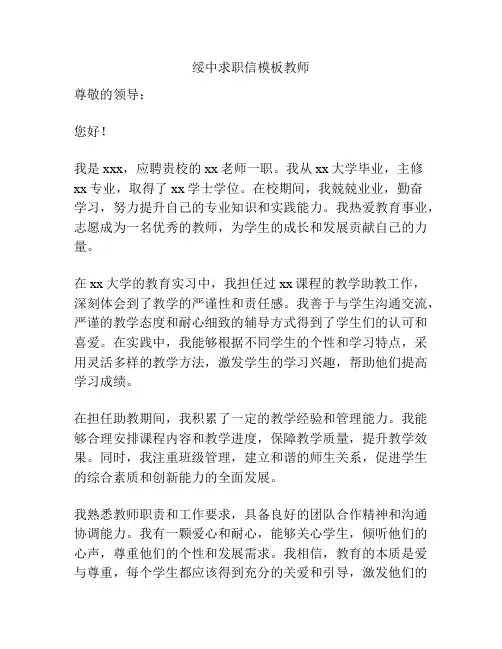 绥中求职信模板教师

尊敬的领导：

您好！

我是 xxx，应聘贵校的 xx 老师一职。我从 xx 大学毕业，主修 xx 专业，取得了 xx 学士学位。在校期间，我兢兢业业，勤奋学习，努力提升自己的专业知识和实践能力。我热爱教育事业，志愿成为一名优秀的教师，为学生的成长和发展贡献自己的力量。

在 xx 大学的教育实习中，我担任过 xx 课程的教学助教工作，深刻体会到了教学的严谨性和责任感。我善于与学生沟通交流，严谨的教学态度和耐心细致的辅导方式得到了学生们的认可和喜爱。在实践中，我能够根据不同学生的个性和学习特点，采用灵活多样的教学方法，激发学生的学习兴趣，帮助他们提高学习成绩。

在担任助教期间，我积累了一定的教学经验和管理能力。我能够合理安排课程内容和教学进度，保障教学质量，提升教学效果。同时，我注重班级管理，建立和谐的师生关系，促进学生的综合素质和创新能力的全面发展。

我熟悉教师职责和工作要求，具备良好的团队合作精神和沟通协调能力。我有一颗爱心和耐心，能够关心学生，倾听他们的心声，尊重他们的个性和发展需求。我相信，教育的本质是爱与尊重，每个学生都应该得到充分的关爱和引导，激发他们的